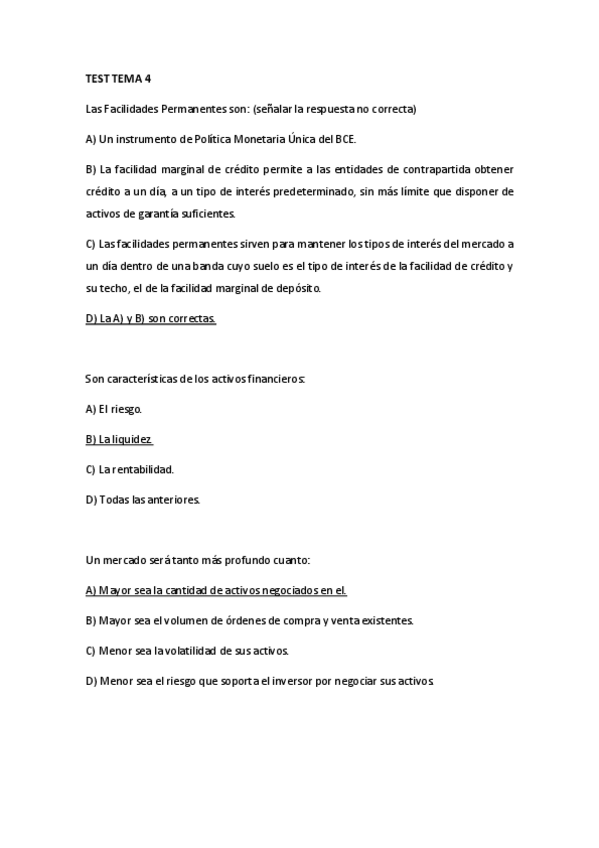 TEST TEMA 4

Las Facilidades Permanentes son: (señalar la respuesta no correcta)

A) Un instrumento de Política Monetaria Única del BCE.

B) La facilidad marginal de crédito permite a las entidades de contrapartida obtener crédito a un día, a un tipo de interés predeterminado, sin más límite que disponer de activos de garantía suficientes.

C) Las facilidades permanentes sirven para mantener los tipos de interés del mercado a un día dentro de una banda cuyo suelo es el tipo de interés de la facilidad de crédito y su techo, el de la facilidad marginal de depósito.

D) La A) y B) son correctas.

Son características de los activos financieros:

A) El riesgo.

B) La liquidez.

C) La rentabilidad.

D) Todas las anteriores.

Un mercado será tanto más profundo cuanto:

A) Mayor sea la cantidad de activos negociados en el.

B) Mayor sea el volumen de órdenes de compra y venta existentes.

C) Menor sea la volatilidad de sus activos.

D) Menor sea el riesgo que soporta el inversor por negociar sus activos.